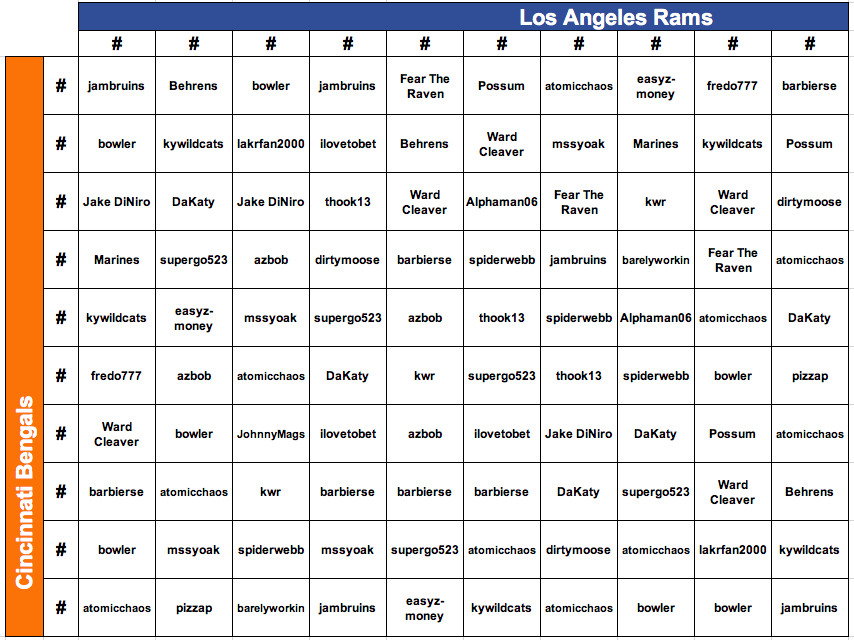 Los Angeles Rams

Cincinnati Bengals

| | # | # | # | # | # | # | # | # | # | # |
|---|---|---|---|---|---|---|---|---|---|---|
| # | jambruins | Behrens | bowler | jambruins | Fear The Raven | Possum | atomicchaos | easyz-money | fredo777 | barbierse |
| # | bowler | kywildcats | lakrfan2000 | ilovetobet | Behrens | Ward Cleaver | mssyoak | Marines | kywildcats | Possum |
| # | Jake DiNiro | DaKaty | Jake DiNiro | thook13 | Ward Cleaver | Alphaman06 | Fear The Raven | kwr | Ward Cleaver | dirtymoose |
| # | Marines | supergo523 | azbob | dirtymoose | barbierse | spiderwebb | jambruins | barelyworkin | Fear The Raven | atomicchaos |
| # | kywildcats | easyz-money | mssyoak | supergo523 | azbob | thook13 | spiderwebb | Alphaman06 | atomicchaos | DaKaty |
| # | fredo777 | azbob | atomicchaos | DaKaty | kwr | supergo523 | thook13 | spiderwebb | bowler | pizzap |
| # | Ward Cleaver | bowler | JohnnyMags | ilovetobet | azbob | ilovetobet | Jake DiNiro | DaKaty | Possum | atomicchaos |
| # | barbierse | atomicchaos | kwr | barbierse | barbierse | barbierse | DaKaty | supergo523 | Ward Cleaver | Behrens |
| # | bowler | mssyoak | spiderwebb | mssyoak | supergo523 | atomicchaos | dirtymoose | atomicchaos | lakrfan2000 | kywildcats |
| # | atomicchaos | pizzap | barelyworkin | jambruins | easyz-money | kywildcats | atomicchaos | bowler | bowler | jambruins |